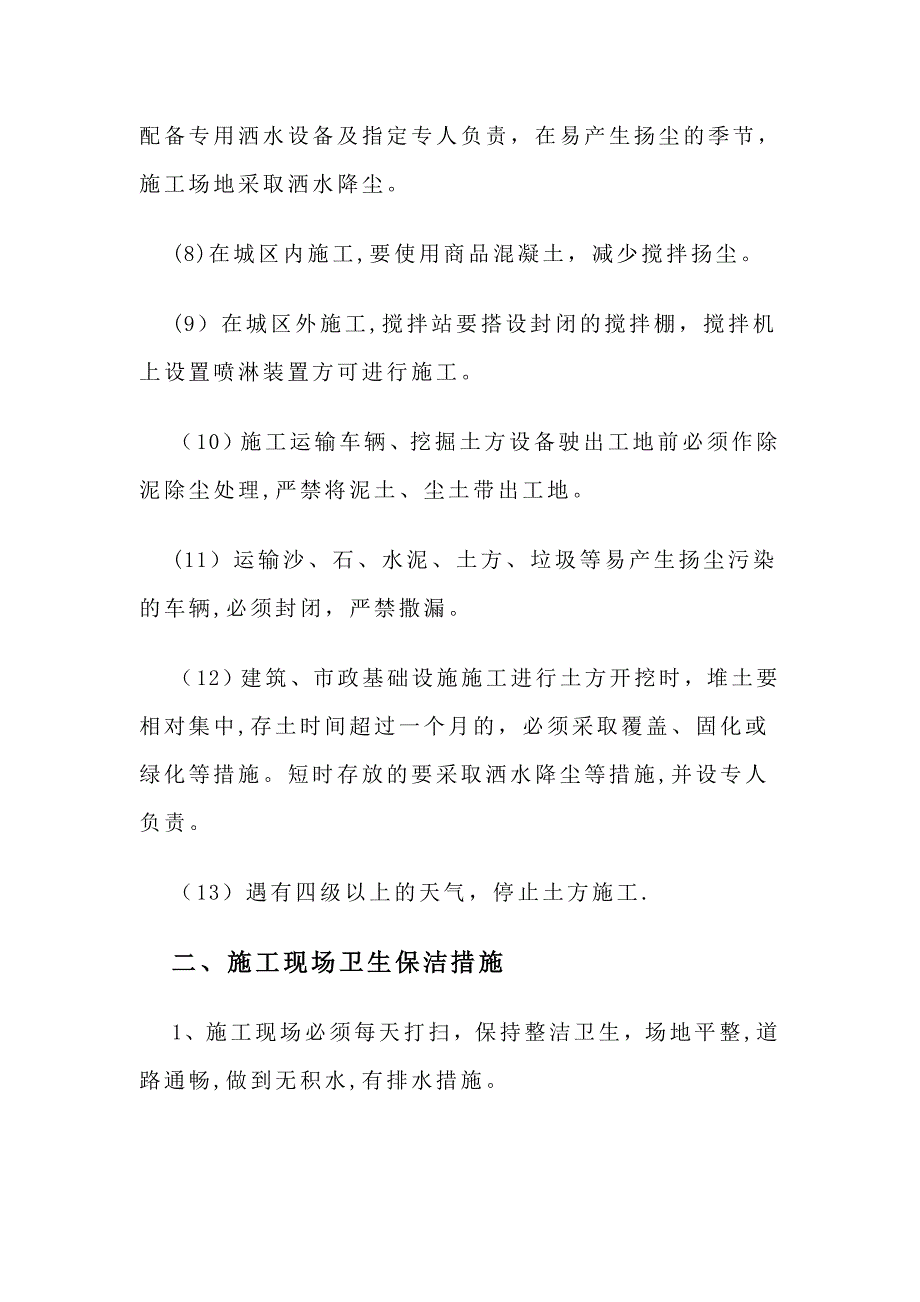 配备专用洒水设备及指定专人负责，在易产生扬尘的季节，施工场地采取洒水降尘。

(8)在城区内施工,要使用商品混凝土，减少搅拌扬尘。

（9）在城区外施工,搅拌站要搭设封闭的搅拌棚，搅拌机上设置喷淋装置方可进行施工。

（10）施工运输车辆、挖掘土方设备驶出工地前必须作除泥除尘处理,严禁将泥土、尘土带出工地。

（11）运输沙、石、水泥、土方、垃圾等易产生扬尘污染的车辆,必须封闭，严禁撒漏。

（12）建筑、市政基础设施施工进行土方开挖时，堆土要相对集中,存土时间超过一个月的，必须采取覆盖、固化或绿化等措施。短时存放的要采取洒水降尘等措施,并设专人负责。

（13）遇有四级以上的天气，停止土方施工.

二、施工现场卫生保洁措施

1、施工现场必须每天打扫，保持整洁卫生，场地平整,道路通畅,做到无积水,有排水措施。